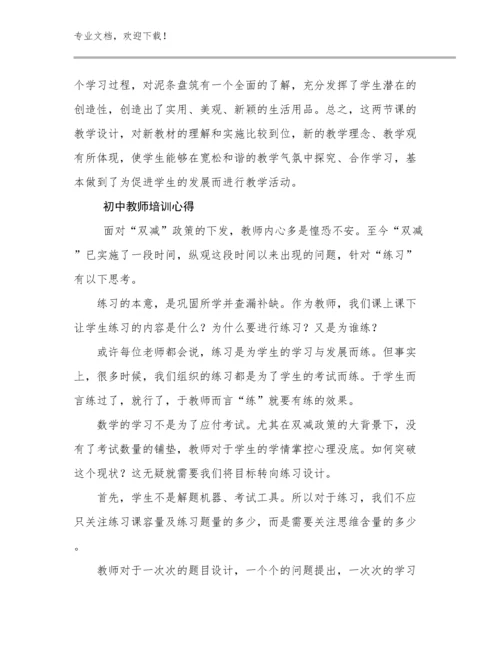 专业文档，欢迎下载！

个学习过程，对泥条盘筑有一个全面的了解，充分发挥了学生潜在的创造性，创造出了实用、美观、新颖的生活用品。总之，这两节课的教学设计，对新教材的理解和实施比较到位，新的教学理念、教学观有所体现，使学生能够在宽松和谐的教学气氛中探究、合作学习，基本做到了为促进学生的发展而进行教学活动。

初中教师培训心得

面对“双减”政策的下发，教师内心多是惶恐不安。至今“双减”已实施了一段时间，纵观这段时间以来出现的问题，针对“练习”有以下思考。

练习的本意，是巩固所学并查漏补缺。作为教师，我们课上课下让学生练习的内容是什么？为什么要进行练习？又是为谁练？

或许每位老师都会说，练习是为学生的学习与发展而练。但事实上，很多时候，我们组织的练习都是为了学生的考试而练。于学生而言练过了，就行了，于教师而言“练”就要有练的效果。

数学的学习不是为了应付考试。尤其在双减政策的大背景下，没有了考试数量的铺垫，教师对于学生的学情掌控心理没底。如何突破这个现状？这无疑就需要我们将目标转向练习设计。

首先，学生不是解题机器、考试工具。所以对于练习，我们不应只关注练习课容量及练习题量的多少，而是需要关注思维含量的多少。

教师对于一次次的题目设计，一个个的问题提出，一次次的学习